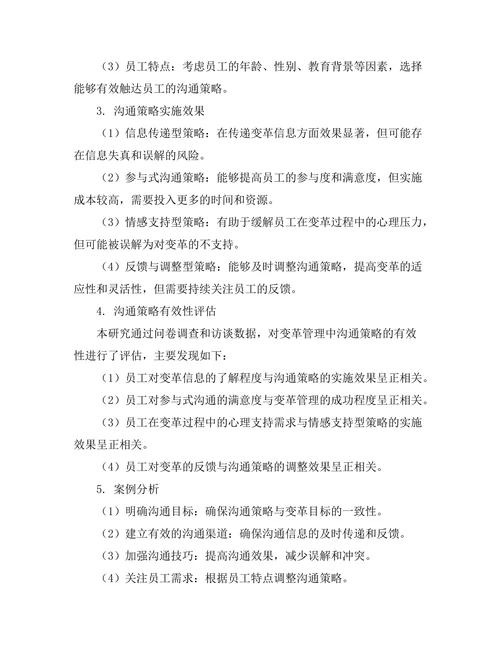 （3）员工特点：考虑员工的年龄、性别、教育背景等因素，选择能够有效触达员工的沟通策略。

3. 沟通策略实施效果

（1）信息传递型策略：在传递变革信息方面效果显著，但可能存在信息失真和误解的风险。

（2）参与式沟通策略：能够提高员工的参与度和满意度，但实施成本较高，需要投入更多的时间和资源。

（3）情感支持型策略：有助于缓解员工在变革过程中的心理压力，但可能被误解为对变革的不支持。

（4）反馈与调整型策略：能够及时调整沟通策略，提高变革的适应性和灵活性，但需要持续关注员工的反馈。

4. 沟通策略有效性评估

本研究通过问卷调查和访谈数据，对变革管理中沟通策略的有效性进行了评估，主要发现如下：

（1）员工对变革信息的了解程度与沟通策略的实施效果呈正相关。

（2）员工对参与式沟通的满意度与变革管理的成功程度呈正相关。

（3）员工在变革过程中的心理支持需求与情感支持型策略的实施效果呈正相关。

（4）员工对变革的反馈与沟通策略的调整效果呈正相关。

5. 案例分析

（1）明确沟通目标：确保沟通策略与变革目标的一致性。

（2）建立有效的沟通渠道：确保沟通信息的及时传递和反馈。

（3）加强沟通技巧：提高沟通效果，减少误解和冲突。

（4）关注员工需求：根据员工特点调整沟通策略。